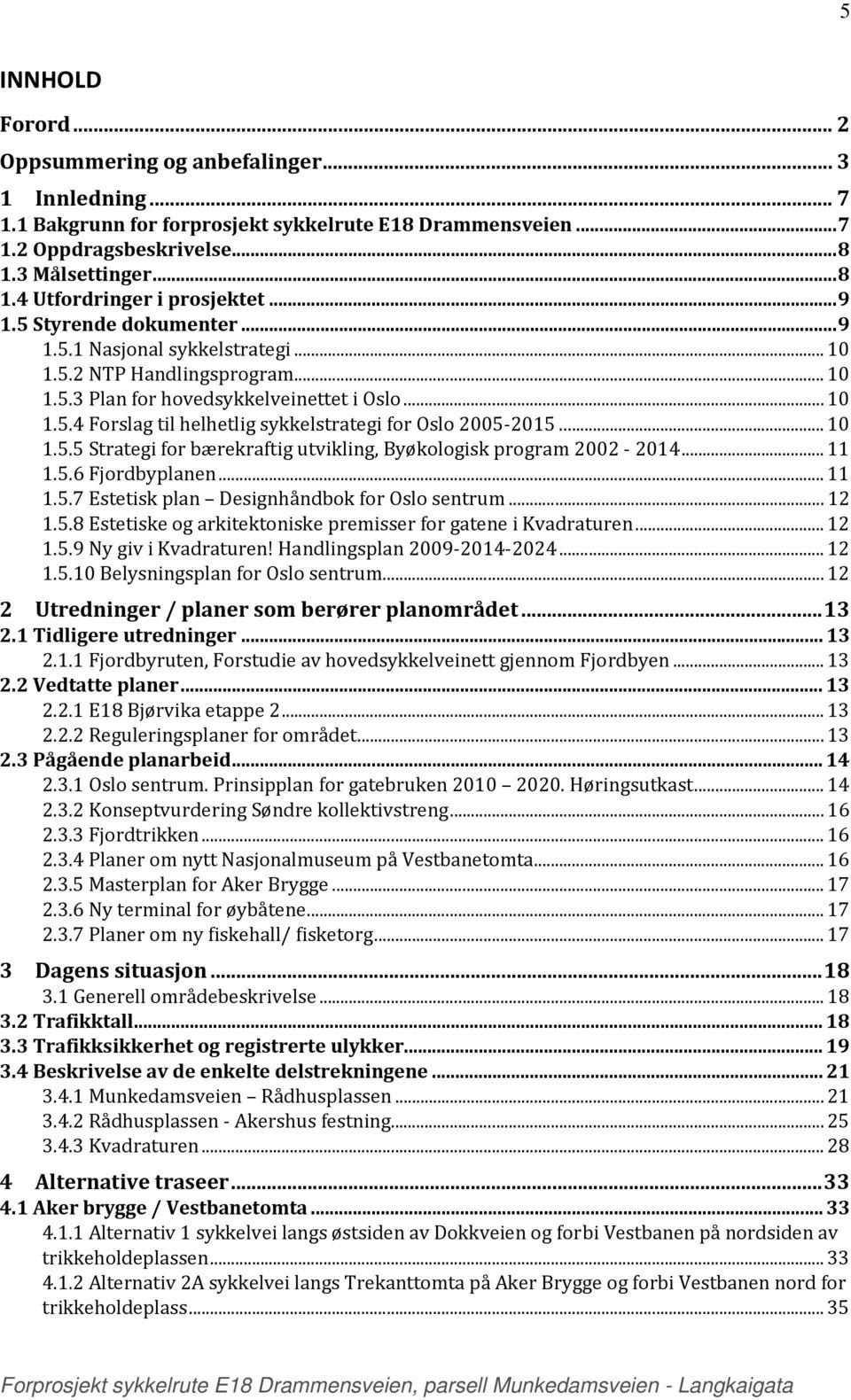 5

INNHOLD

Forord ... 2

Oppsummering og anbefalinger ... 3

1 Innledning ... 7
1.1 Bakgrunn for forprosjekt sykkelrute E18 Drammensveien ... 7
1.2 Oppdragsbeskrivelse ... 8
1.3 Målsettinger ... 8
1.4 Utfordringer i prosjektet ... 9
1.5 Styrende dokumenter ... 9
1.5.1 Nasjonal sykkelstrategi ... 10
1.5.2 NTP Handlingsprogram ... 10
1.5.3 Plan for hovedsykkelveinettet i Oslo ... 10
1.5.4 Forslag til helhetlig sykkelstrategi for Oslo 2005-2015 ... 10
1.5.5 Strategi for bærekraftig utvikling, Byøkologisk program 2002 - 2014 ... 11
1.5.6 Fjordbyplanen ... 11
1.5.7 Estetisk plan Designhåndbok for Oslo sentrum ... 12
1.5.8 Estetiske og arkitektoniske premisser for gatene i Kvadraturen ... 12
1.5.9 Ny giv i Kvadraturen! Handlingsplan 2009-2014-2024 ... 12
1.5.10 Belysningsplan for Oslo sentrum ... 12

2 Utredninger / planer som berører planområdet ... 13
2.1 Tidligere utredninger ... 13
2.1.1 Fjordbyruten, Forstudie av hovedsykkelveinett gjennom Fjordbyen ... 13
2.2 Vedtatte planer ... 13
2.2.1 E18 Bjørvika etappe 2 ... 13
2.2.2 Reguleringsplaner for området ... 13
2.3 Pågående planarbeid ... 14
2.3.1 Oslo sentrum. Prinsipplan for gatebruken 2010 2020. Høringsutkast ... 14
2.3.2 Konseptvurdering Søndre kollektivstreng ... 16
2.3.3 Fjordtrikken ... 16
2.3.4 Planer om nytt Nasjonalmuseum på Vestbanetomta ... 16
2.3.5 Masterplan for Aker Brygge ... 17
2.3.6 Ny terminal for øybåtene ... 17
2.3.7 Planer om ny fiskehall/ fisketorg ... 17

3 Dagens situasjon ... 18
3.1 Generell områdebeskrivelse ... 18
3.2 Trafikktall ... 18
3.3 Trafikksikkerhet og registrerte ulykker ... 19
3.4 Beskrivelse av de enkelte delstrekningene ... 21
3.4.1 Munkedamsveien Rådhusplassen ... 21
3.4.2 Rådhusplassen - Akershus festning ... 25
3.4.3 Kvadraturen ... 28

4 Alternative traseer ... 33
4.1 Aker brygge / Vestbanetomta ... 33
4.1.1 Alternativ 1 sykkelvei langs østsiden av Dokkveien og forbi Vestbanen på nordsiden av trikkeholdeplassen ... 33
4.1.2 Alternativ 2A sykkelvei langs Trekanttomta på Aker Brygge og forbi Vestbanen nord for trikkeholdeplass ... 35

Forprosjekt sykkelrute E18 Drammensveien, parsell Munkedamsveien - Langkaigata